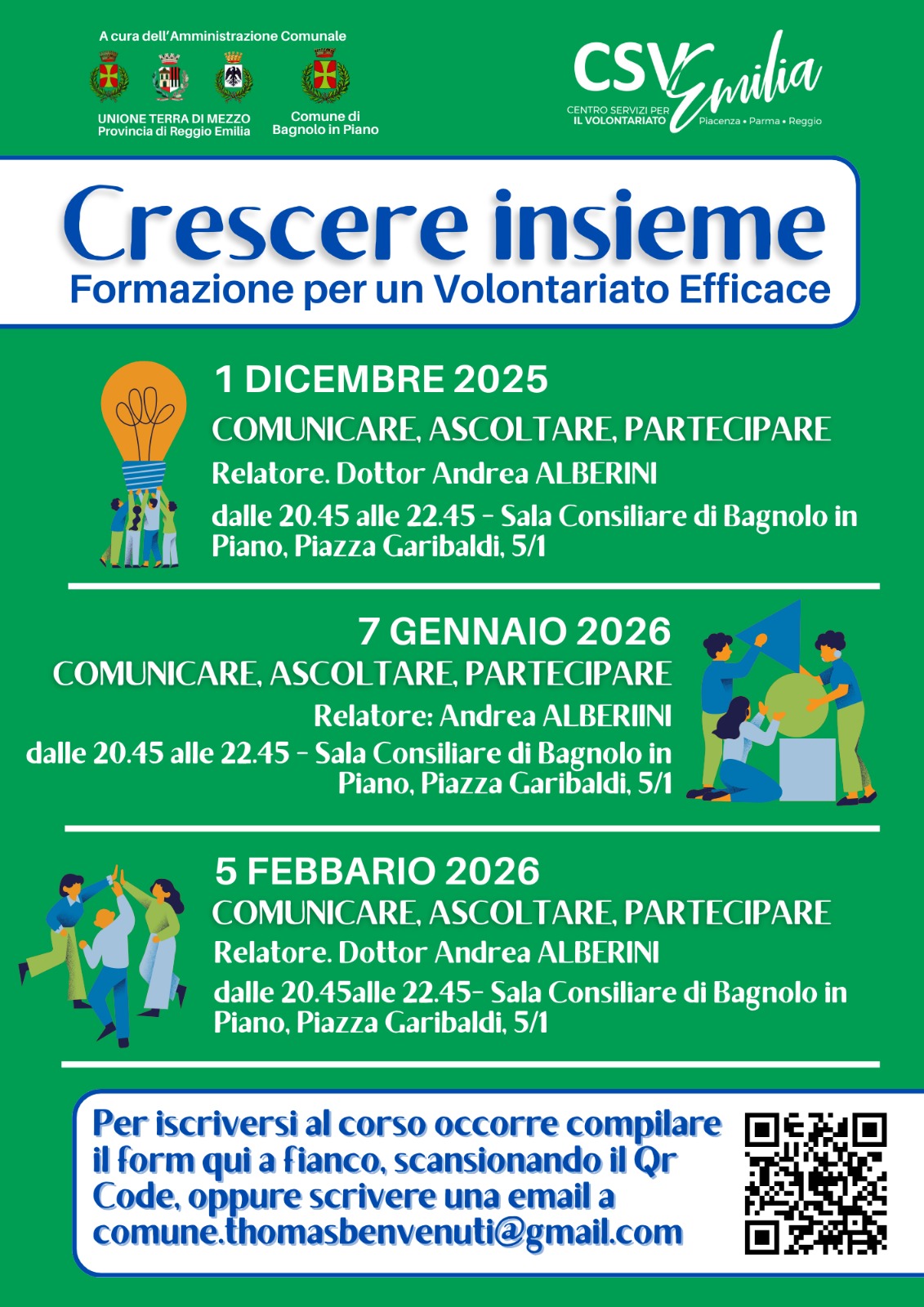 A cura dell'Amministrazione Comunale

UNIONE TERRA DI MEZZO
Provincia di Reggio Emilia

Comune di
Bagnolo in Piano

CSV Emilia
CENTRO SERVIZI PER IL VOLONTARIATO
Piacenza • Parma • Reggio

Crescere insieme
Formazione per un Volontariato Efficace

1 DICEMBRE 2025
COMUNICARE, ASCOLTARE, PARTECIPARE
Relatore. Dottor Andrea ALBERINI
dalle 20.45 alle 22.45 - Sala Consiliare di Bagnolo in Piano, Piazza Garibaldi, 5/1

7 GENNAIO 2026
COMUNICARE, ASCOLTARE, PARTECIPARE
Relatore: Andrea ALBERIINI
dalle 20.45 alle 22.45 - Sala Consiliare di Bagnolo in Piano, Piazza Garibaldi, 5/1

5 FEBBARIO 2026
COMUNICARE, ASCOLTARE, PARTECIPARE
Relatore. Dottor Andrea ALBERINI
dalle 20.45alle 22.45- Sala Consiliare di Bagnolo in Piano, Piazza Garibaldi, 5/1

Per iscriversi al corso occorre compilare il form qui a fianco, scansionando il Qr Code, oppure scrivere una email a comune.thomasbenvenuti@gmail.com